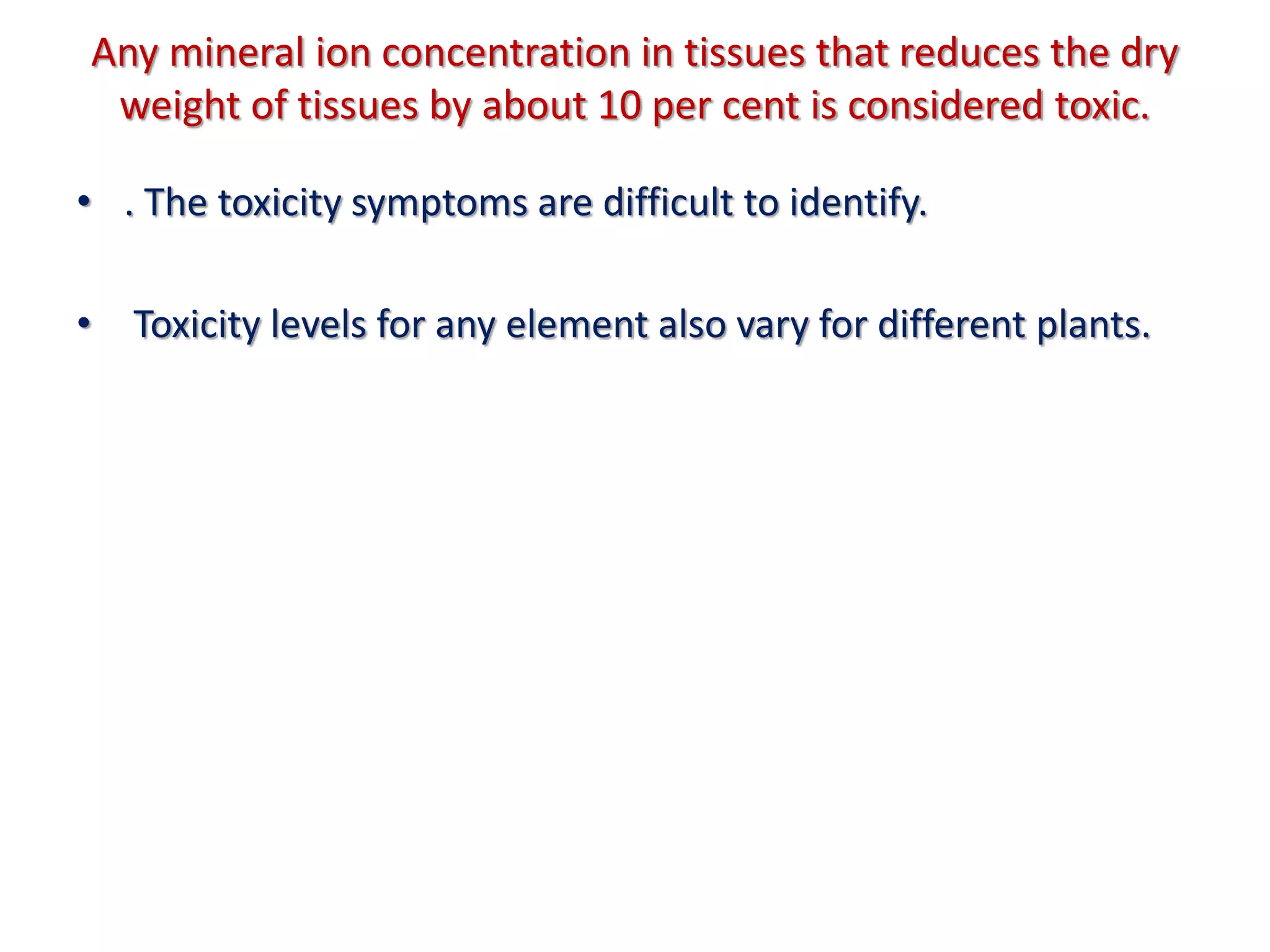 Any mineral ion concentration in tissues that reduces the dry weight of tissues by about 10 per cent is considered toxic.

• . The toxicity symptoms are difficult to identify.

• Toxicity levels for any element also vary for different plants.